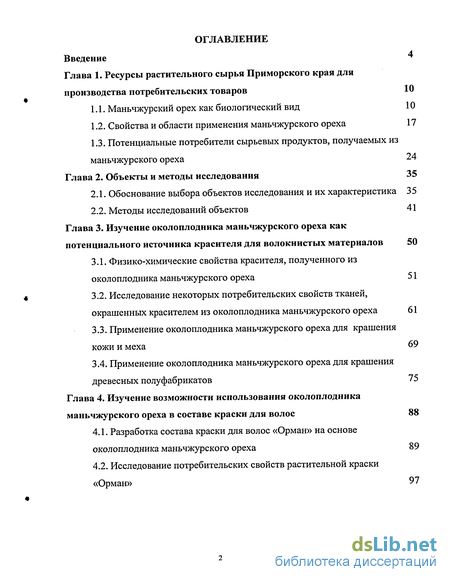 ОГЛАВЛЕНИЕ

Введение 4

Глава 1. Ресурсы растительного сырья Приморского края для производства потребительских товаров 10

1.1. Маньчжурский орех как биологический вид 10

1.2. Свойства и области применения маньчжурского ореха 17

1.3. Потенциальные потребители сырьевых продуктов, получаемых из маньчжурского ореха 24

Глава 2. Объекты и методы исследования 35

2.1. Обоснование выбора объектов исследования и их характеристика 35

2.2. Методы исследований объектов 41

Глава 3. Изучение околоплодника маньчжурского ореха как потенциального источника красителя для волокнистых материалов 50

3.1. Физико-химические свойства красителя, полученного из околоплодника маньчжурского ореха 51

3.2. Исследование некоторых потребительских свойств тканей, окрашенных красителем из околоплодника маньчжурского ореха 61

3.3. Применение околоплодника маньчжурского ореха для крашения кожи и меха 69

3.4. Применение околоплодника маньчжурского ореха для крашения древесных полуфабрикатов 75

Глава 4. Изучение возможности использования околоплодника маньчжурского ореха в составе краски для волос 88

4.1. Разработка состава краски для волос «Орман» на основе околоплодника маньчжурского ореха 89

4.2. Исследование потребительских свойств растительной краски «Орман» 97

2

dsLib.net
библиотека диссертаций